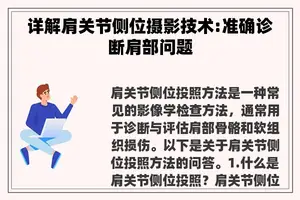 详解肩关节侧位摄影技术:准确诊断肩部问题

肩关节侧位投照方法是一种常见的影像学检查方法，通常用于诊断与评估肩部骨骼和软组织损伤。以下是关于肩关节侧位投照方法的问答。1.什么是肩关节侧位投照？肩关节侧位